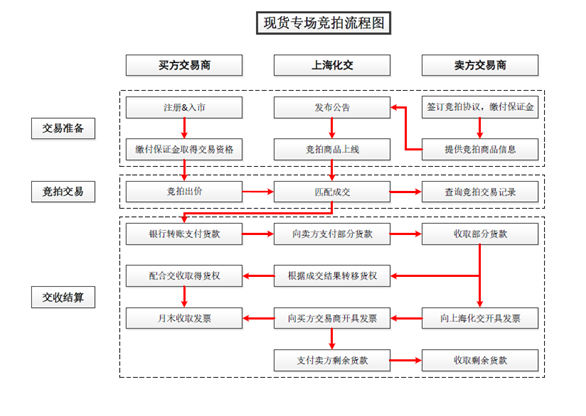 现货专场竞拍流程图

买方交易商

上海化交

卖方交易商

交易准备

注册&入市

缴付保证金取得交易资格

发布公告

竞拍商品上线

签订竞拍协议，缴付保证金

提供竞拍商品信息

竞拍交易

竞拍出价

匹配成交

查询竞拍交易记录

交收结算

银行转账支付货款

向卖方支付部分货款

收取部分货款

配合交收取得货权

根据成交结果转移货权

月末收取发票

向买方交易商开具发票

向上海化交开具发票

支付卖方剩余货款

收取剩余货款